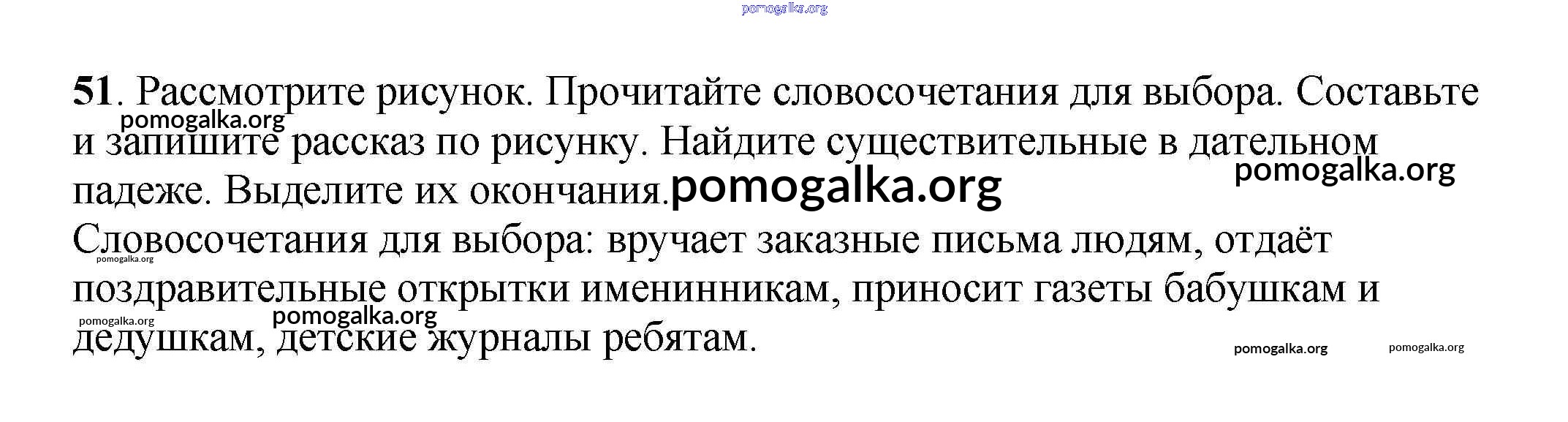 51. Рассмотрите рисунок. Прочитайте словосочетания для выбора. Составьте и запишите рассказ по рисунку. Найдите существительные в дательном падеже. Выделите их окончания.

Словосочетания для выбора: вручает заказные письма людям, отдаёт поздравительные открытки именинникам, приносит газеты бабушкам и дедушкам, детские журналы ребятам.

pomogalka.org